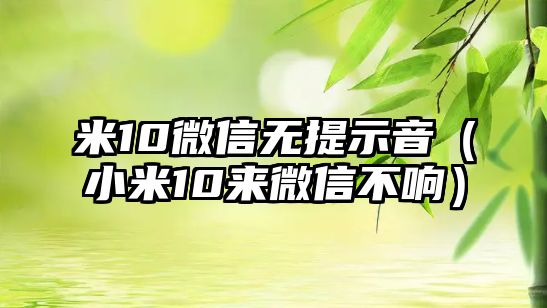 米10微信无提示音（小米10来微信不响）